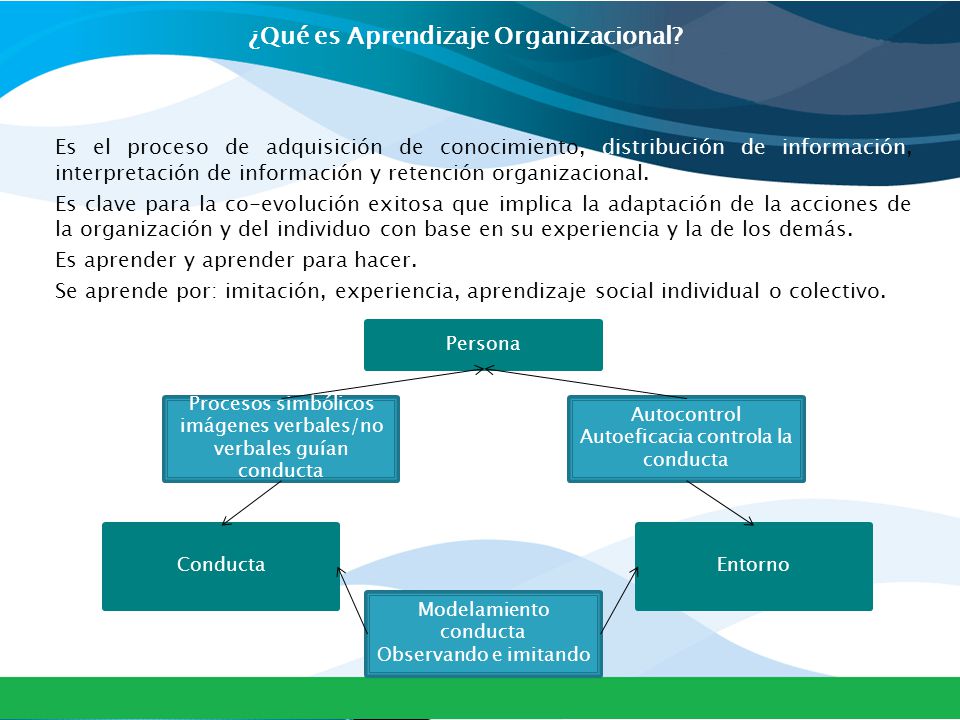 ¿Qué es Aprendizaje Organizacional?

Es el proceso de adquisición de conocimiento, distribución de información, interpretación de información y retención organizacional.

Es clave para la co-evolución exitosa que implica la adaptación de la acciones de la organización y del individuo con base en su experiencia y la de los demás.

Es aprender y aprender para hacer.

Se aprende por: imitación, experiencia, aprendizaje social individual o colectivo.

Persona

Procesos simbólicos imágenes verbales/no verbales guían conducta

Autocontrol Autoeficacia controla la conducta

Conducta

Entorno

Modelamiento conducta Observando e imitando